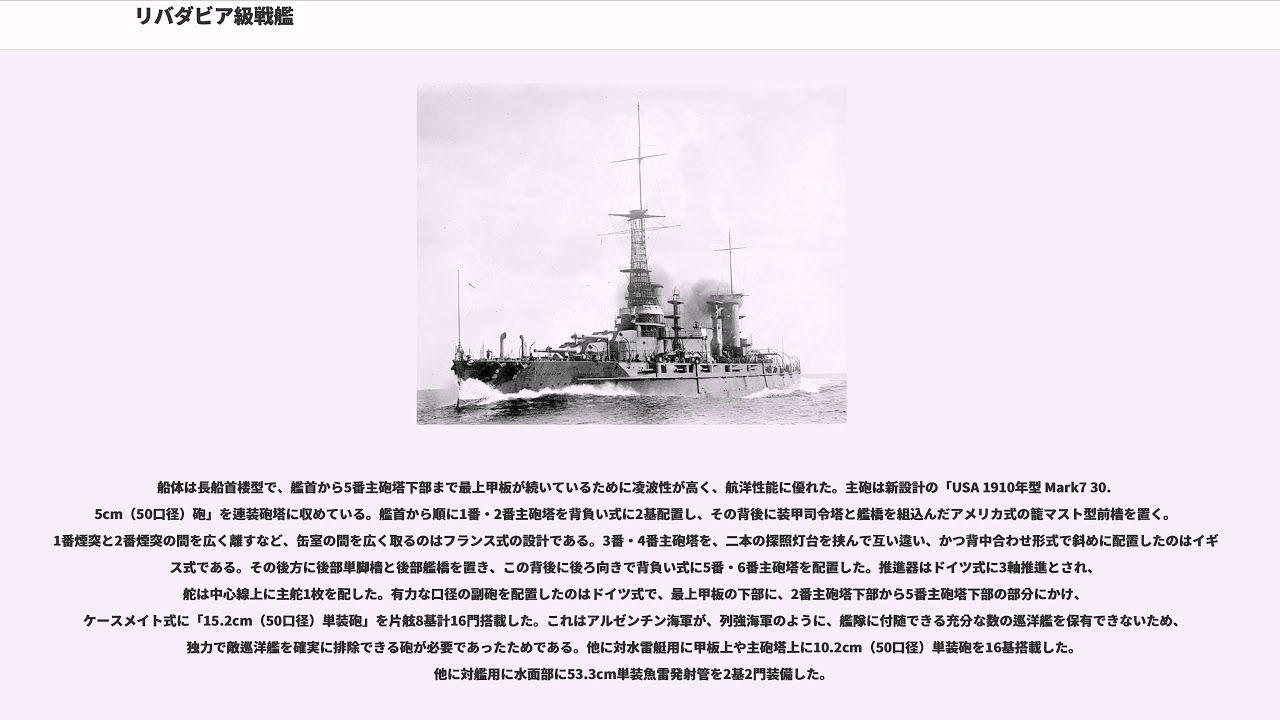 リバダビア級戦艦

船体は長船首楼型で、艦首から5番主砲塔下部まで最上甲板が続いているために凌波性が高く、航洋性能に優れた。主砲は新設計の「USA 1910年型 Mark7 30.5cm（50口径）砲」を連装砲塔に収めている。艦首から順に1番・2番主砲塔を背負い式に2基配置し、その背後に装甲司令塔と艦橋を組込んだアメリカ式の籠マスト型前檣を置く。1番煙突と2番煙突の間を広く離すなど、缶室の間を広く取るのはフランス式の設計である。3番・4番主砲塔を、二本の探照灯台を挟んで互い違い、かつ背中合わせ形式で斜めに配置したのはイギス式である。その後方に後部単脚檣と後部艦橋を置き、この背後に後ろ向きで背負い式に5番・6番主砲塔を配置した。推進器はドイツ式に3軸推進とされ、舵は中心線上に主舵1枚を配した。有力な口径の副砲を配置したのはドイツ式で、最上甲板の下部に、2番主砲塔下部から5番主砲塔下部の部分にかけ、ケースメイト式に「15.2cm（50口径）単装砲」を片舷8基計16門搭載した。これはアルゼンチン海軍が、列強海軍のように、艦隊に付随できる充分な数の巡洋艦を保有できないため、独力で敵巡洋艦を確実に排除できる砲が必要であったためである。他に対水雷艇用に甲板上や主砲塔上に10.2cm（50口径）単装砲を16基搭載した。他に対艦用に水面部に53.3cm単装魚雷発射管を2基2門装備した。